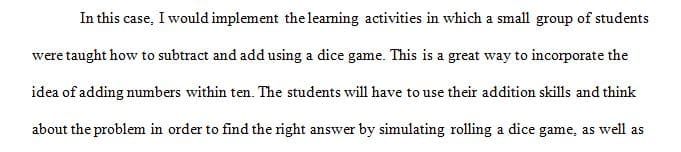 In this case, I would implement the learning activities in which a small group of students were taught how to subtract and add using a dice game. This is a great way to incorporate the idea of adding numbers within ten. The students will have to use their addition skills and think about the problem in order to find the right answer by simulating rolling a dice game, as well as